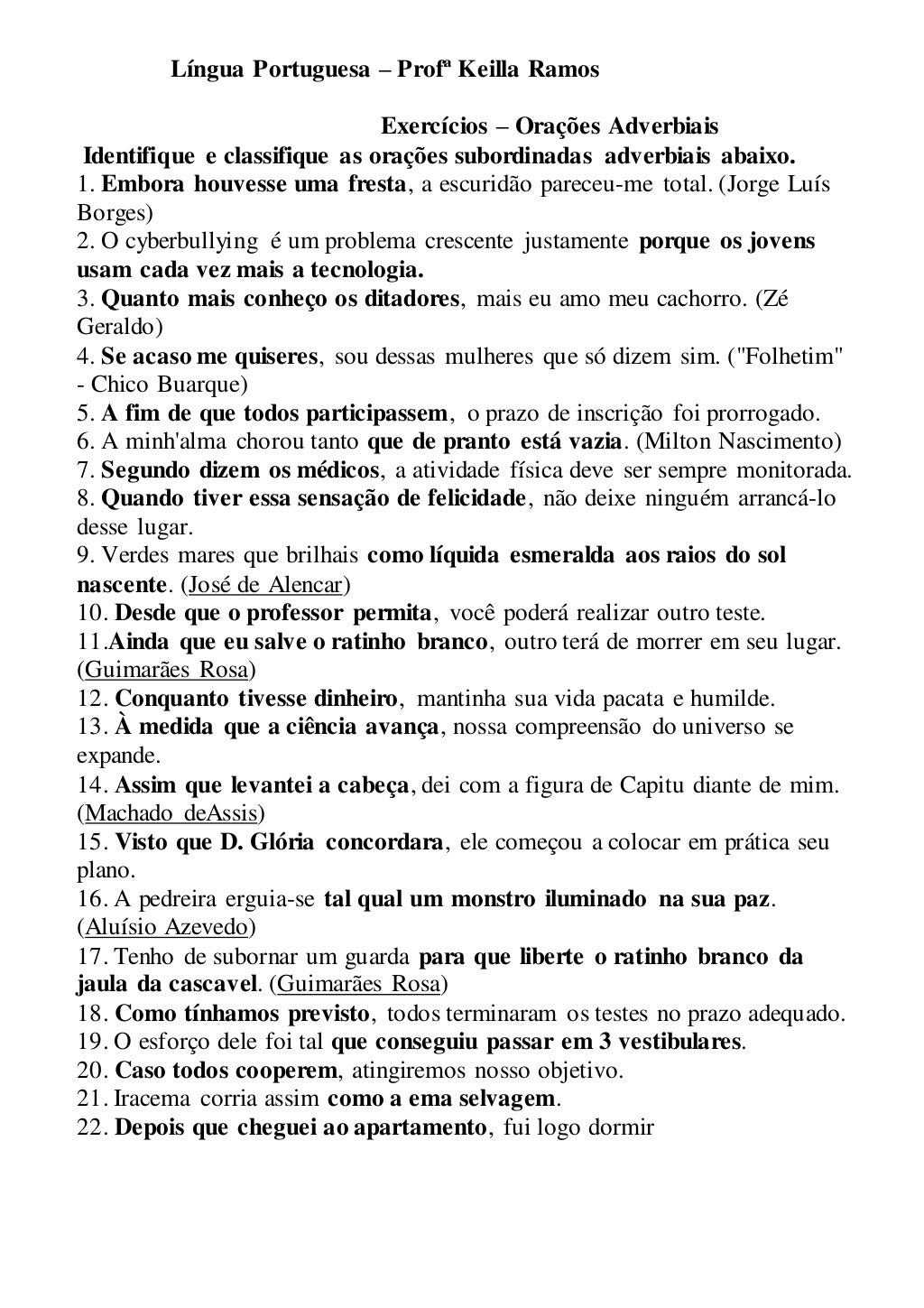 Língua Portuguesa – Profª Keilla Ramos

Exercícios – Orações Adverbiais

Identifique e classifique as orações subordinadas adverbiais abaixo.

1. Embora houvesse uma fresta, a escuridão pareceu-me total. (Jorge Luís Borges)
2. O cyberbullying é um problema crescente justamente porque os jovens usam cada vez mais a tecnologia.
3. Quanto mais conheço os ditadores, mais eu amo meu cachorro. (Zé Geraldo)
4. Se acaso me quiseres, sou dessas mulheres que só dizem sim. ("Folhetim" - Chico Buarque)
5. A fim de que todos participassem, o prazo de inscrição foi prorrogado.
6. A minh'alma chorou tanto que de pranto está vazia. (Milton Nascimento)
7. Segundo dizem os médicos, a atividade física deve ser sempre monitorada.
8. Quando tiver essa sensação de felicidade, não deixe ninguém arrancá-lo desse lugar.
9. Verdes mares que brilhais como líquida esmeralda aos raios do sol nascente. (José de Alencar)
10. Desde que o professor permita, você poderá realizar outro teste.
11.Ainda que eu salve o ratinho branco, outro terá de morrer em seu lugar. (Guimarães Rosa)
12. Conquanto tivesse dinheiro, mantinha sua vida pacata e humilde.
13. À medida que a ciência avança, nossa compreensão do universo se expande.
14. Assim que levantei a cabeça, dei com a figura de Capitu diante de mim. (Machado deAssis)
15. Visto que D. Glória concordara, ele começou a colocar em prática seu plano.
16. A pedreira erguia-se tal qual um monstro iluminado na sua paz. (Aluísio Azevedo)
17. Tenho de subornar um guarda para que liberte o ratinho branco da jaula da cascavel. (Guimarães Rosa)
18. Como tínhamos previsto, todos terminaram os testes no prazo adequado.
19. O esforço dele foi tal que conseguiu passar em 3 vestibulares.
20. Caso todos cooperem, atingiremos nosso objetivo.
21. Iracema corria assim como a ema selvagem.
22. Depois que cheguei ao apartamento, fui logo dormir